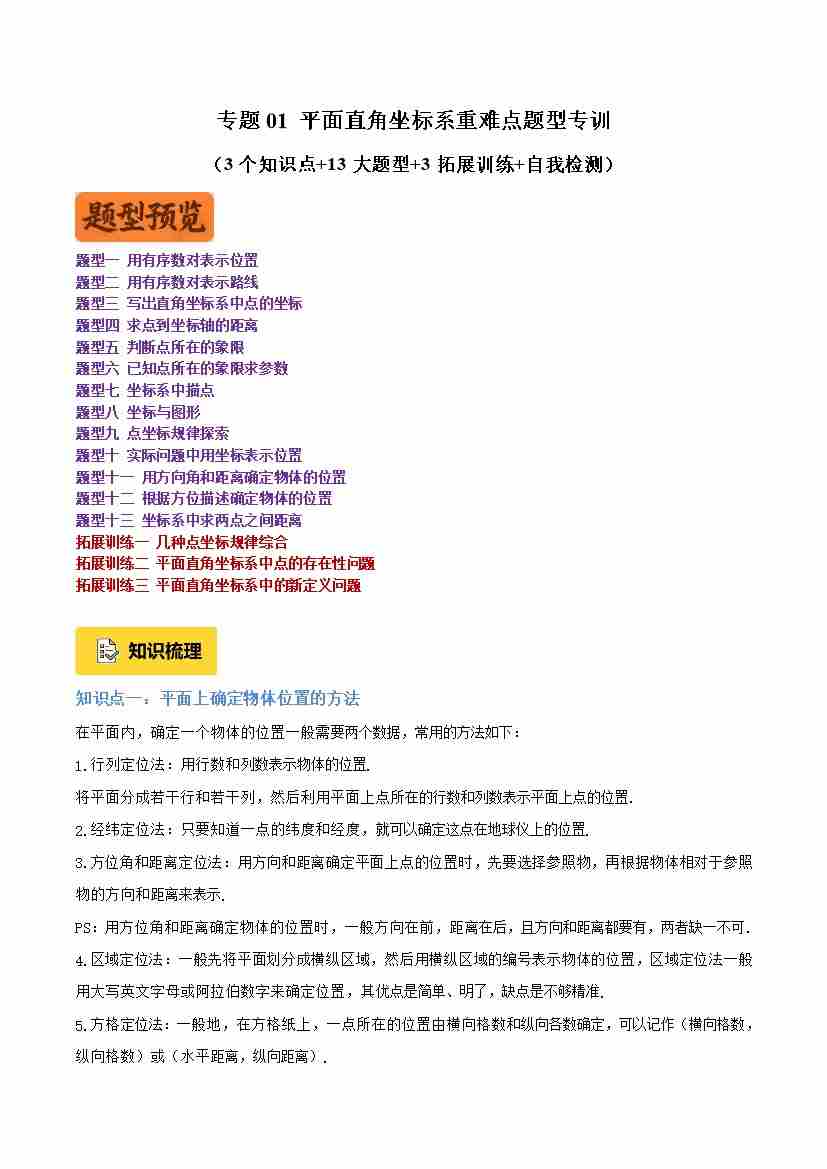 专题 01 平面直角坐标系重难点题型专训

（3 个知识点+13 大题型+3 拓展训练+自我检测）

题型预览

题型一 用有序数对表示位置
题型二 用有序数对表示路线
题型三 写出直角坐标系中点的坐标
题型四 求点到坐标轴的距离
题型五 判断点所在的象限
题型六 已知点所在的象限求参数
题型七 坐标系中描点
题型八 坐标与图形
题型九 点坐标规律探索
题型十 实际问题中用坐标表示位置
题型十一 用方向角和距离确定物体的位置
题型十二 根据方位描述确定物体的位置
题型十三 坐标系中求两点之间距离
拓展训练一 几种点坐标规律综合
拓展训练二 平面直角坐标系中点的存在性问题
拓展训练三 平面直角坐标系中的新定义问题

知识梳理

知识点一：平面上确定物体位置的方法

在平面内，确定一个物体的位置一般需要两个数据，常用的方法如下：

1.行列定位法：用行数和列数表示物体的位置.

将平面分成若干行和若干列，然后利用平面上点所在的行数和列数表示平面上点的位置.

2.经纬定位法：只要知道一点的纬度和经度，就可以确定这点在地球仪上的位置.

3.方位角和距离定位法：用方向和距离确定平面上点的位置时，先要选择参照物，再根据物体相对于参照物的方向和距离来表示.

PS：用方位角和距离确定物体的位置时，一般方向在前，距离在后，且方向和距离都要有，两者缺一不可.

4.区域定位法：一般先将平面划分成横纵区域，然后用横纵区域的编号表示物体的位置，区域定位法一般用大写英文字母或阿拉伯数字来确定位置，其优点是简单、明了，缺点是不够精准.

5.方格定位法：一般地，在方格纸上，一点所在的位置由横向格数和纵向各数确定，可以记作（横向格数，纵向格数）或（水平距离，纵向距离）.